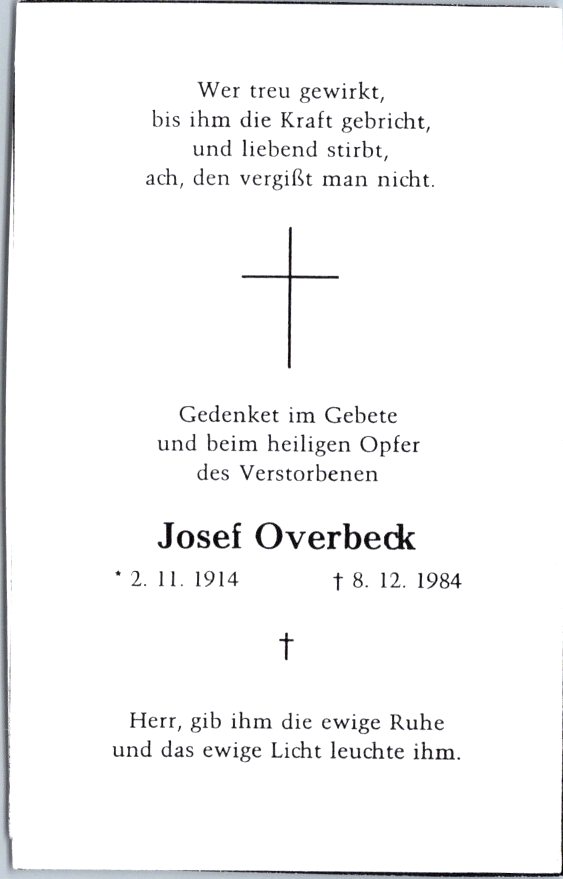 Wer treu gewirkt,
bis ihm die Kraft gebricht,
und liebend stirbt,
ach, den vergißt man nicht.

Gedenket im Gebete
und beim heiligen Opfer
des Verstorbenen

Josef Overbeck

* 2. 11. 1914 † 8. 12. 1984

†

Herr, gib ihm die ewige Ruhe
und das ewige Licht leuchte ihm.